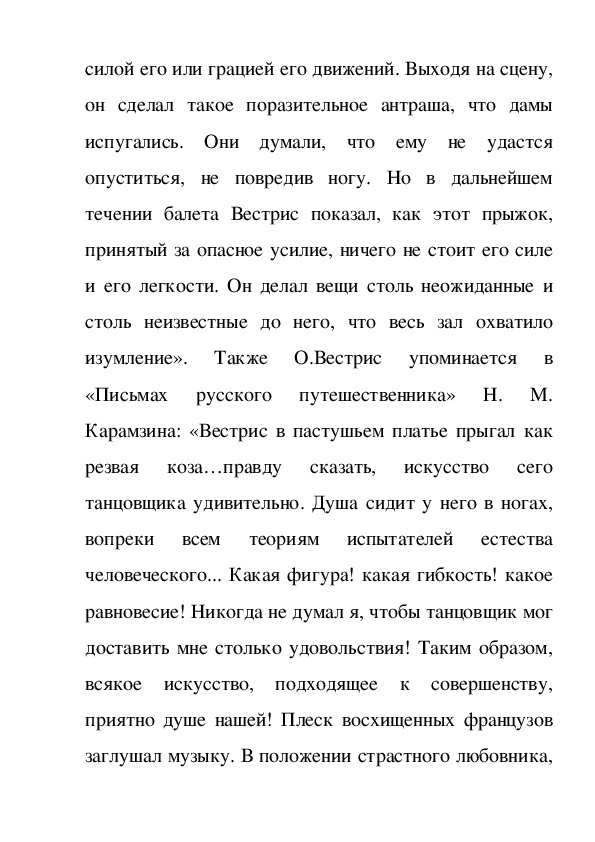 силой его или грацией его движений. Выходя на сцену, он сделал такое поразительное антраша, что дамы испугались. Они думали, что ему не удастся опуститься, не повредив ногу. Но в дальнейшем течении балета Вестрис показал, как этот прыжок, принятый за опасное усилие, ничего не стоит его силе и его легкости. Он делал вещи столь неожиданные и столь неизвестные до него, что весь зал охватило изумление». Также О.Вестрис упоминается в «Письмах русского путешественника» Н. М. Карамзина: «Вестрис в пастушьем платье прыгал как резвая коза…правду сказать, искусство сего танцовщика удивительно. Душа сидит у него в ногах, вопреки всем теориям испытателей естества человеческого... Какая фигура! какая гибкость! какое равновесие! Никогда не думал я, чтобы танцовщик мог доставить мне столько удовольствия! Таким образом, всякое искусство, подходящее к совершенству, приятно душе нашей! Плеск восхищенных французов заглушал музыку. В положении страстного любовника,